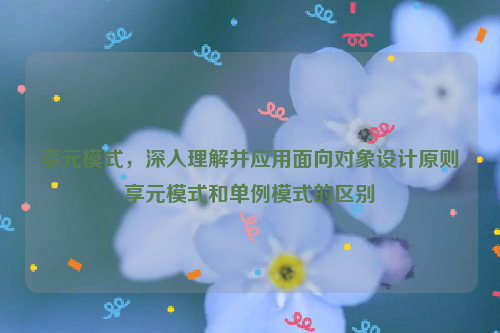 享元模式，深入理解并应用面向对象设计原则享元模式和单例模式的区别